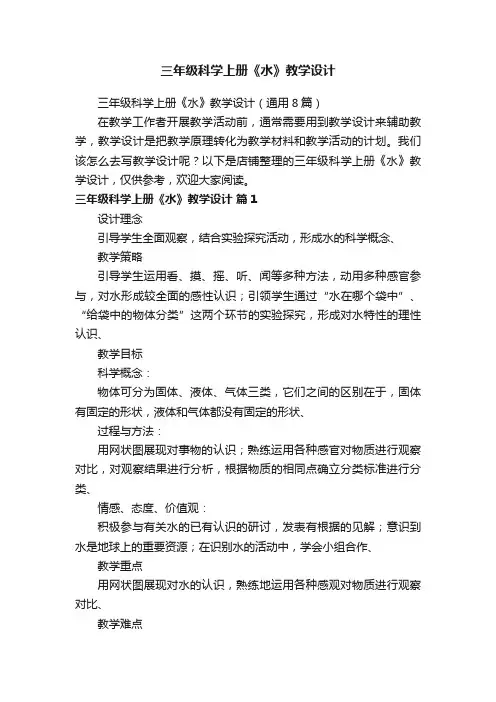 三年级科学上册《水》教学设计

三年级科学上册《水》教学设计（通用8篇）

在教学工作者开展教学活动前，通常需要用到教学设计来辅助教学，教学设计是把教学原理转化为教学材料和教学活动的计划。我们该怎么去写教学设计呢？以下是店铺整理的三年级科学上册《水》教学设计，仅供参考，欢迎大家阅读。

三年级科学上册《水》教学设计 篇1

设计理念

引导学生全面观察，结合实验探究活动，形成水的科学概念、

教学策略

引导学生运用看、摸、摇、听、闻等多种方法，动用多种感官参与，对水形成较全面的感性认识；引领学生通过“水在哪个袋中”、“给袋中的物体分类”这两个环节的实验探究，形成对水特性的理性认识、

教学目标

科学概念：

物体可分为固体、液体、气体三类，它们之间的区别在于，固体有固定的形状，液体和气体都没有固定的形状、

过程与方法：

用网状图展现对事物的认识；熟练运用各种感官对物质进行观察对比，对观察结果进行分析，根据物质的相同点确立分类标准进行分类、

情感、态度、价值观：

积极参与有关水的已有认识的研讨，发表有根据的见解；意识到水是地球上的重要资源；在识别水的活动中，学会小组合作、

教学重点

用网状图展现对水的认识，熟练地运用各种感观对物质进行观察对比、

教学难点